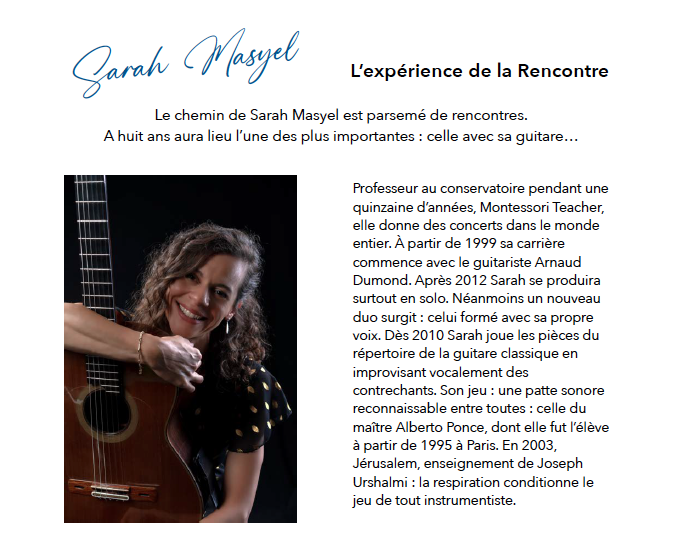 Sarah Masyel

L'expérience de la Rencontre

Le chemin de Sarah Masyel est parsemé de rencontres.
A huit ans aura lieu l'une des plus importantes : celle avec sa guitare…

Professeur au conservatoire pendant une quinzaine d'années, Montessori Teacher, elle donne des concerts dans le monde entier. À partir de 1999 sa carrière commence avec le guitariste Arnaud Dumond. Après 2012 Sarah se produira surtout en solo. Néanmoins un nouveau duo surgit : celui formé avec sa propre voix. Dès 2010 Sarah joue les pièces du répertoire de la guitare classique en improvisant vocalement des contrechants. Son jeu : une patte sonore reconnaissable entre toutes : celle du maître Alberto Ponce, dont elle fut l'élève à partir de 1995 à Paris. En 2003, Jérusalem, enseignement de Joseph Urshalmi : la respiration conditionne le jeu de tout instrumentiste.